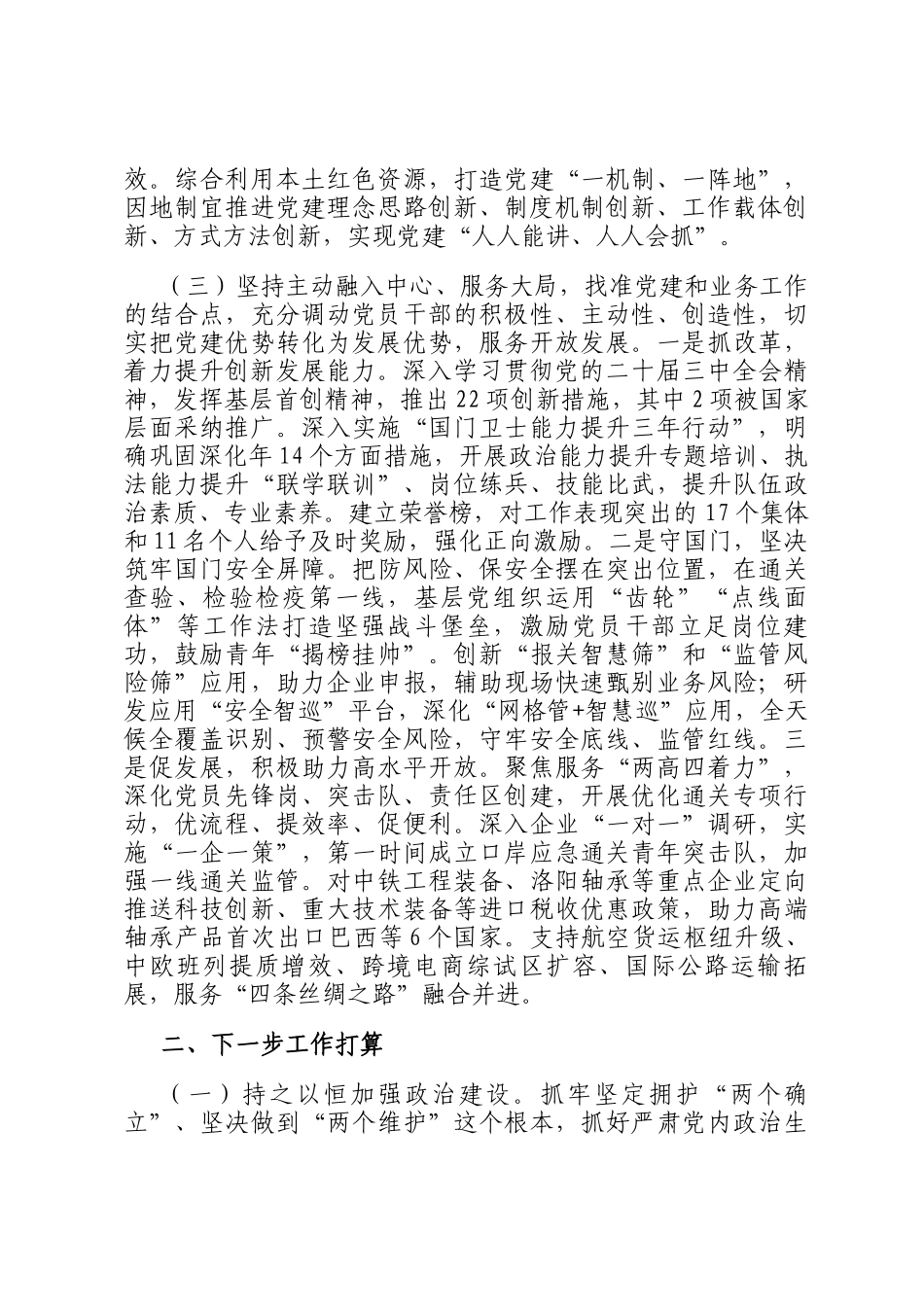 效。综合利用本土红色资源，打造党建“一机制、一阵地”，因地制宜推进党建理念思路创新、制度机制创新、工作载体创新、方式方法创新，实现党建“人人能讲、人人会抓”。

（三）坚持主动融入中心、服务大局，找准党建和业务工作的结合点，充分调动党员干部的积极性、主动性、创造性，切实把党建优势转化为发展优势，服务开放发展。一是抓改革，着力提升创新发展能力。深入学习贯彻党的二十届三中全会精神，发挥基层首创精神，推出22项创新措施，其中2项被国家层面采纳推广。深入实施“国门卫士能力提升三年行动”，明确巩固深化年14个方面措施，开展政治能力提升专题培训、执法能力提升“联学联训”、岗位练兵、技能比武，提升队伍政治素质、专业素养。建立荣誉榜，对工作表现突出的17个集体和11名个人给予及时奖励，强化正向激励。二是守国门，坚决筑牢国门安全屏障。把防风险、保安全摆在突出位置，在通关查验、检验检疫第一线，基层党组织运用“齿轮”“点线面体”等工作法打造坚强战斗堡垒，激励党员干部立足岗位建功，鼓励青年“揭榜挂帅”。创新“报关智慧筛”和“监管风险筛”应用，助力企业申报，辅助现场快速甄别业务风险；研发应用“安全智巡”平台，深化“网格管+智慧巡”应用，全天候全覆盖识别、预警安全风险，守牢安全底线、监管红线。三是促发展，积极助力高水平开放。聚焦服务“两高四着力”，深化党员先锋岗、突击队、责任区创建，开展优化通关专项行动，优流程、提效率、促便利。深入企业“一对一”调研，实施“一企一策”，第一时间成立口岸应急通关青年突击队，加强一线通关监管。对中铁工程装备、洛阳轴承等重点企业定向推送科技创新、重大技术装备等进口税收优惠政策，助力高端轴承产品首次出口巴西等6个国家。支持航空货运枢纽升级、中欧班列提质增效、跨境电商综试区扩容、国际公路运输拓展，服务“四条丝绸之路”融合并进。

二、下一步工作打算

（一）持之以恒加强政治建设。抓牢坚定拥护“两个确立”、坚决做到“两个维护”这个根本，抓好严肃党内政治生